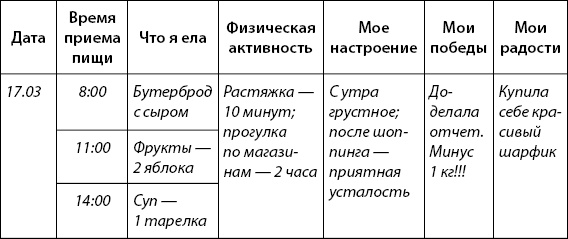 | Дата | Время приема пищи | Что я ела | Физическая активность | Мое настроение | Мои победы | Мои радости |
|---|---|---|---|---|---|---|
| 17.03 | 8:00 | Бутерброд с сыром | Растяжка — 10 минут; прогулка по магазинам — 2 часа | С утра грустное; после шоппинга — приятная усталость | Доделала отчет. Минус 1 кг!!! | Купила себе красивый шарфик |
| | 11:00 | Фрукты — 2 яблока | | | | |
| | 14:00 | Суп — 1 тарелка | | | | |